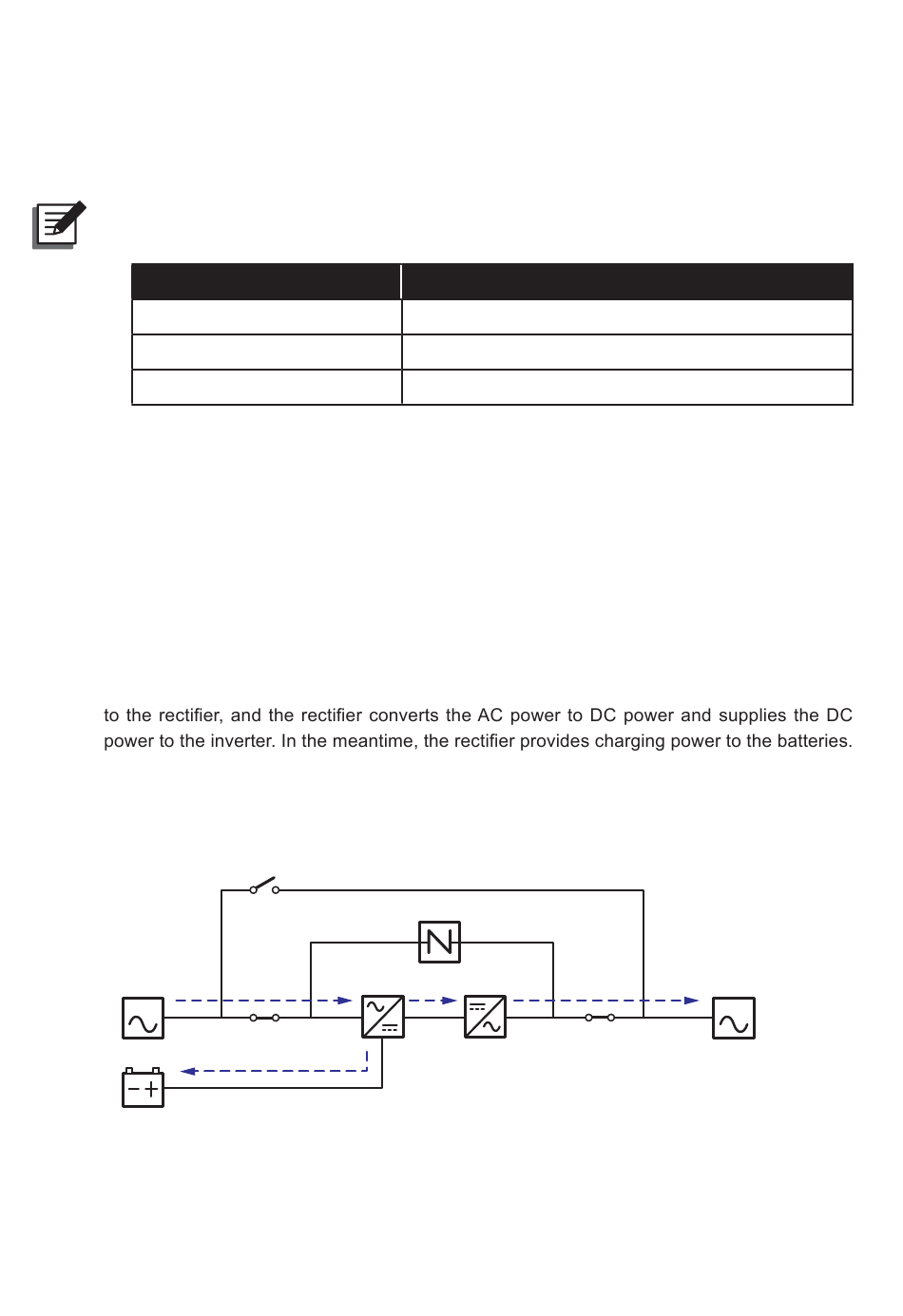 to the rectifier, and the rectifier converts the AC power to DC power and supplies the DC power to the inverter. In the meantime, the rectifier provides charging power to the batteries.